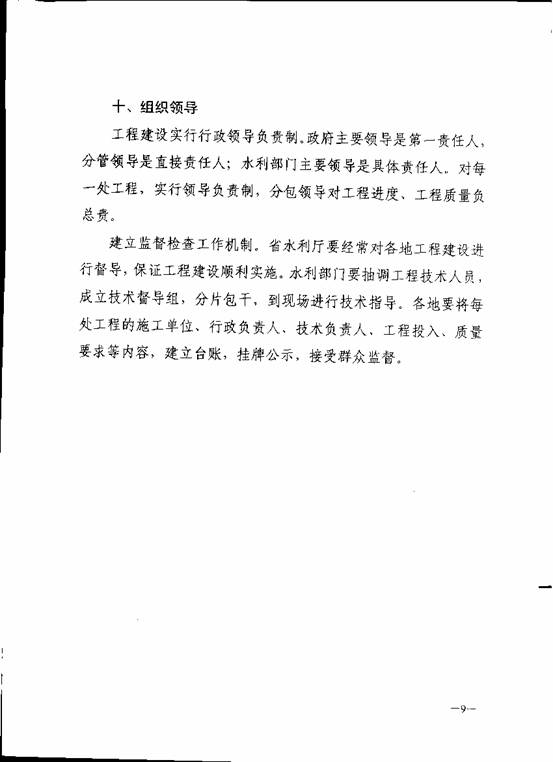 十、组织领导

工程建设实行行政领导负责制。政府主要领导是第一责任人，分管领导是直接责任人；水利部门主要领导是具体责任人。对每一处工程，实行领导负责制，分包领导对工程进度、工程质量负总责。

建立监督检查工作机制。省水利厅要经常对各地工程建设进行督导，保证工程建设顺利实施。水利部门要抽调工程技术人员，成立技术督导组，分片包干，到现场进行技术指导。各地要将每处工程的施工单位、行政负责人、技术负责人、工程投入、质量要求等内容，建立台账，挂牌公示，接受群众监督。

—9—